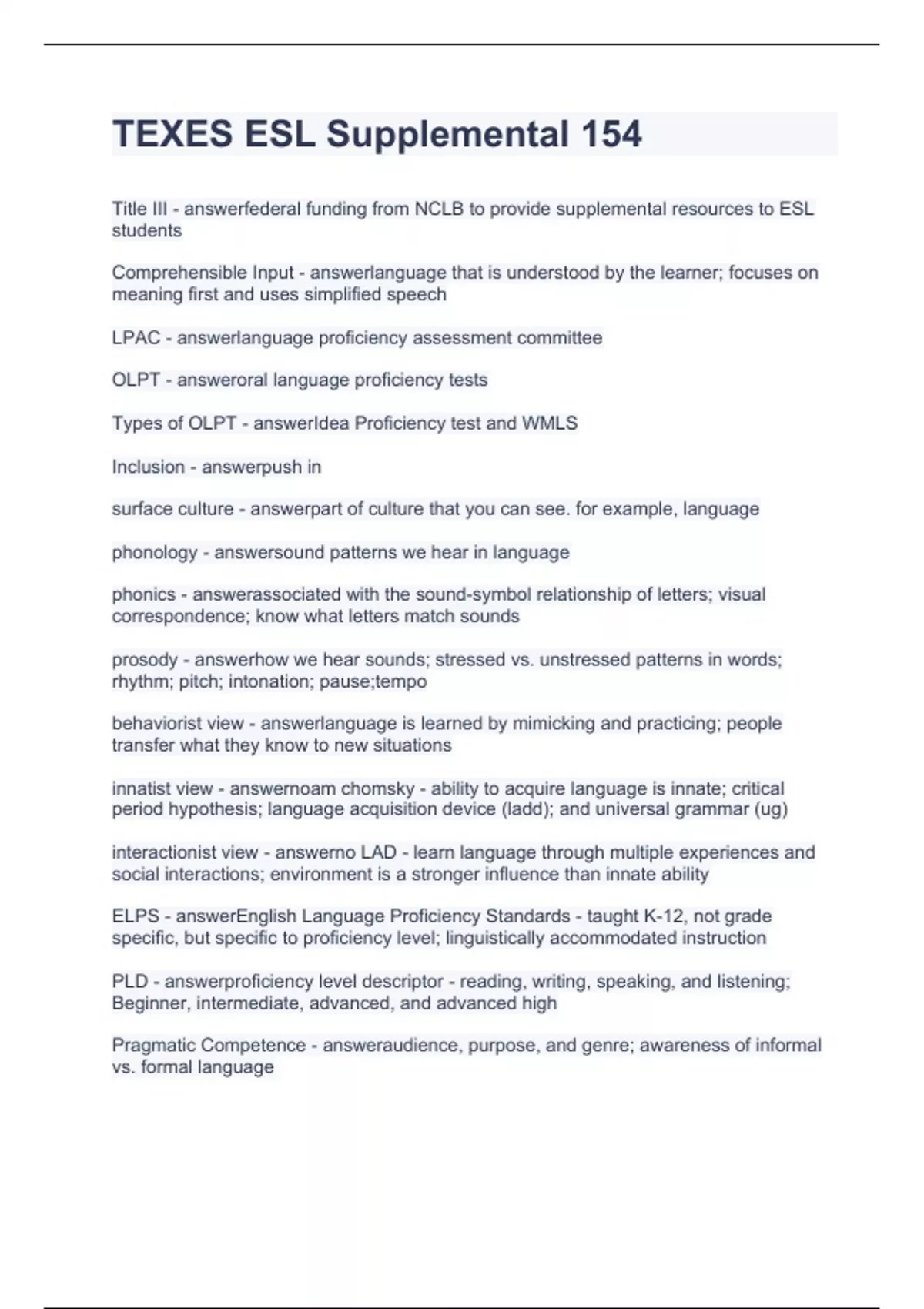 TEXES ESL Supplemental 154

Title III - answerfederal funding from NCLB to provide supplemental resources to ESL students

Comprehensible Input - answerlanguage that is understood by the learner; focuses on meaning first and uses simplified speech

LPAC - answerlanguage proficiency assessment committee

OLPT - answeroral language proficiency tests

Types of OLPT - answerIdea Proficiency test and WMLS

Inclusion - answerpush in

surface culture - answerpart of culture that you can see. for example, language

phonology - answersound patterns we hear in language

phonics - answerassociated with the sound-symbol relationship of letters; visual correspondence; know what letters match sounds

prosody - answerhow we hear sounds; stressed vs. unstressed patterns in words; rhythm; pitch; intonation; pause;tempo

behaviorist view - answerlanguage is learned by mimicking and practicing; people transfer what they know to new situations

innatist view - answernoam chomsky - ability to acquire language is innate; critical period hypothesis; language acquisition device (ladd); and universal grammar (ug)

interactionist view - answerno LAD - learn language through multiple experiences and social interactions; environment is a stronger influence than innate ability

ELPS - answerEnglish Language Proficiency Standards - taught K-12, not grade specific, but specific to proficiency level; linguistically accommodated instruction

PLD - answerproficiency level descriptor - reading, writing, speaking, and listening; Beginner, intermediate, advanced, and advanced high

Pragmatic Competence - answeraudience, purpose, and genre; awareness of informal vs. formal language